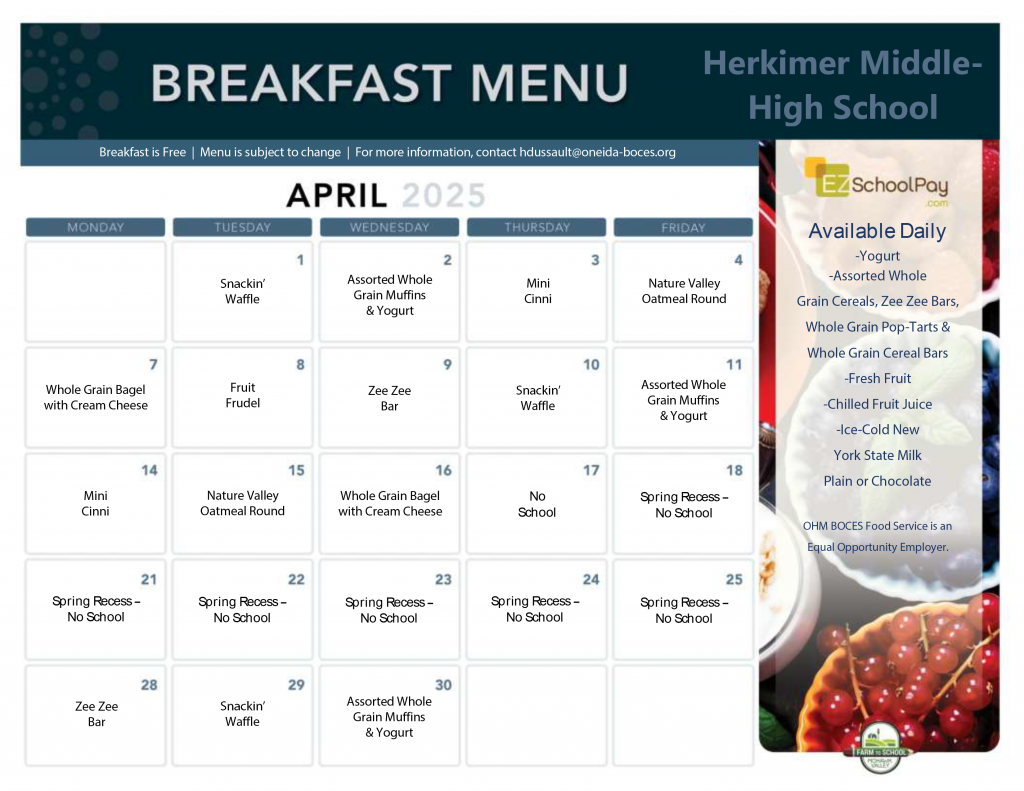 BREAKFAST MENU

Herkimer Middle-High School

Breakfast is Free | Menu is subject to change | For more information, contact hdussault@oneida-boces.org

APRIL 2025

| MONDAY | TUESDAY | WEDNESDAY | THURSDAY | FRIDAY |
|---|---|---|---|---|
| | 1 Snackin' Waffle | 2 Assorted Whole Grain Muffins & Yogurt | 3 Mini Cinni | 4 Nature Valley Oatmeal Round |
| 7 Whole Grain Bagel with Cream Cheese | 8 Fruit Frudel | 9 Zee Zee Bar | 10 Snackin' Waffle | 11 Assorted Whole Grain Muffins & Yogurt |
| 14 Mini Cinni | 15 Nature Valley Oatmeal Round | 16 Whole Grain Bagel with Cream Cheese | 17 No School | 18 Spring Recess – No School |
| 21 Spring Recess – No School | 22 Spring Recess – No School | 23 Spring Recess – No School | 24 Spring Recess – No School | 25 Spring Recess – No School |
| 28 Zee Zee Bar | 29 Snackin' Waffle | 30 Assorted Whole Grain Muffins & Yogurt | | |

EZSchoolPay .com

Available Daily
-Yogurt
-Assorted Whole Grain Cereals, Zee Zee Bars, Whole Grain Pop-Tarts & Whole Grain Cereal Bars
-Fresh Fruit
-Chilled Fruit Juice
-Ice-Cold New York State Milk Plain or Chocolate

OHM BOCES Food Service is an Equal Opportunity Employer.

FARM TO SCHOOL MOHAWK VALLEY